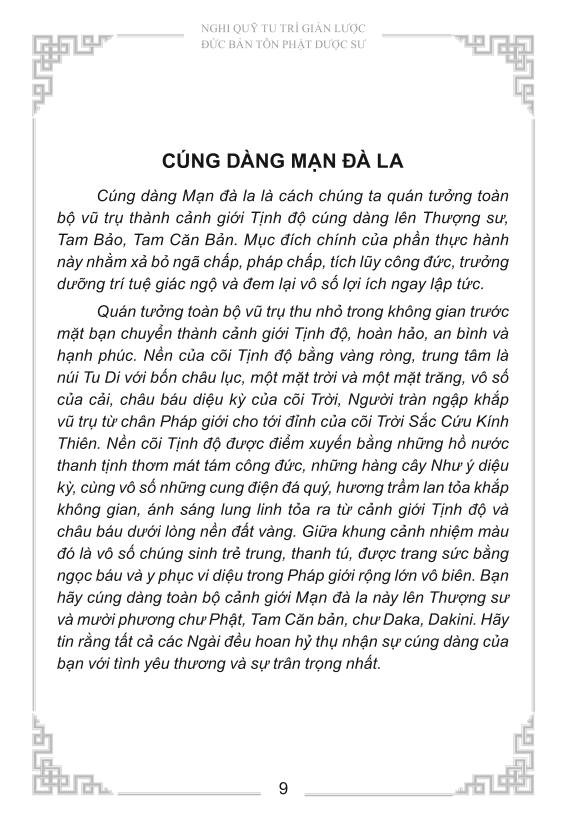 NGHI QUỸ TU TRÌ GIẢN LƯỢC
ĐỨC BẢN TÔN PHẬT DƯỢC SƯ

CÚNG DÀNG MẠN ĐÀ LA

Cúng dàng Mạn đà la là cách chúng ta quán tưởng toàn bộ vũ trụ thành cảnh giới Tịnh độ cúng dàng lên Thượng sư, Tam Bảo, Tam Căn Bản. Mục đích chính của phần thực hành này nhằm xả bỏ ngã chấp, pháp chấp, tích lũy công đức, trưởng dưỡng trí tuệ giác ngộ và đem lại vô số lợi ích ngay lập tức.

Quán tưởng toàn bộ vũ trụ thu nhỏ trong không gian trước mặt bạn chuyển thành cảnh giới Tịnh độ, hoàn hảo, an bình và hạnh phúc. Nền của cõi Tịnh độ bằng vàng ròng, trung tâm là núi Tu Di với bốn châu lục, một mặt trời và một mặt trăng, vô số của cải, châu báu diệu kỳ của cõi Trời, Người tràn ngập khắp vũ trụ từ chân Pháp giới cho tới đỉnh của cõi Trời Sắc Cứu Kính Thiên. Nền cõi Tịnh độ được điểm xuyến bằng những hồ nước thanh tịnh thơm mát tám công đức, những hàng cây Như ý diệu kỳ, cùng vô số những cung điện đá quý, hương trầm lan tỏa khắp không gian, ánh sáng lung linh tỏa ra từ cảnh giới Tịnh độ và châu báu dưới lòng nền đất vàng. Giữa khung cảnh nhiệm màu đó là vô số chúng sinh trẻ trung, thanh tú, được trang sức bằng ngọc báu và y phục vi diệu trong Pháp giới rộng lớn vô biên. Bạn hãy cúng dàng toàn bộ cảnh giới Mạn đà la này lên Thượng sư và mười phương chư Phật, Tam Căn bản, chư Daka, Dakini. Hãy tin rằng tất cả các Ngài đều hoan hỷ thụ nhận sự cúng dàng của bạn với tình yêu thương và sự trân trọng nhất.

9